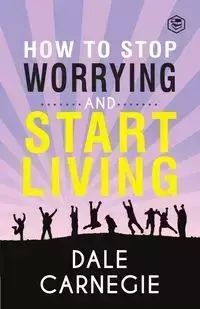 HOW TO STOP
WORRYING
AND
START
LIVING

DALE
CARNEGIE